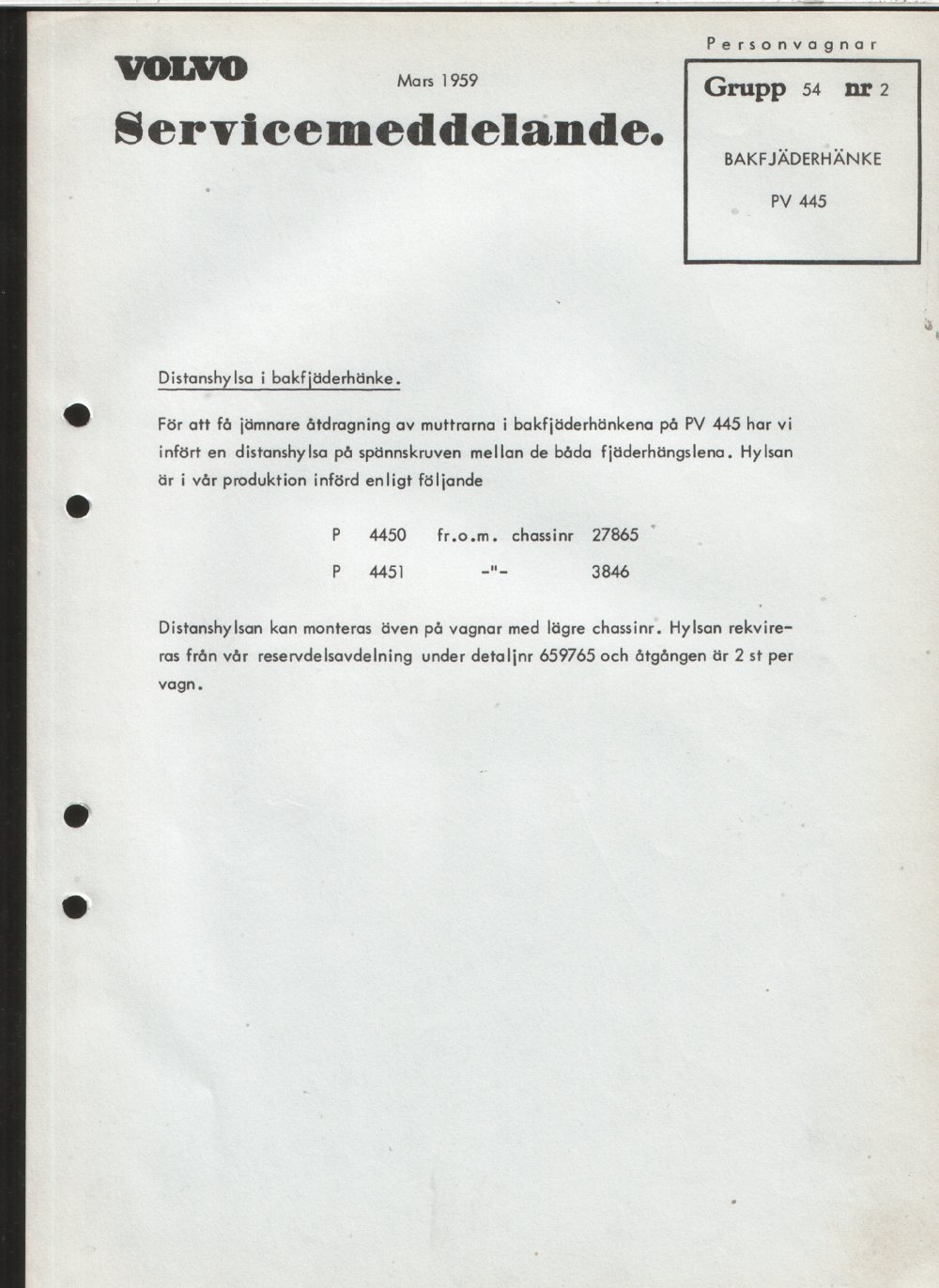 VOLVO

Mars 1959

Servicemeddelande.

Personvagnar

Grupp 54 nr 2

BAKFJÄDERHÄNKE

PV 445

Distanshylsa i bakfjäderhänke.

För att få jämnare åtdragning av muttrarna i bakfjäderhänkena på PV 445 har vi infört en distanshylsa på spännskruven mellan de båda fjäderhängslena. Hylsan är i vår produktion införd enligt följande

P 4450 fr.o.m. chassinr 27865
P 4451 -"- 3846

Distanshylsan kan monteras även på vagnar med lägre chassinr. Hylsan rekvireras från vår reservdelsavdelning under detaljnr 659765 och åtgången är 2 st per vagn.